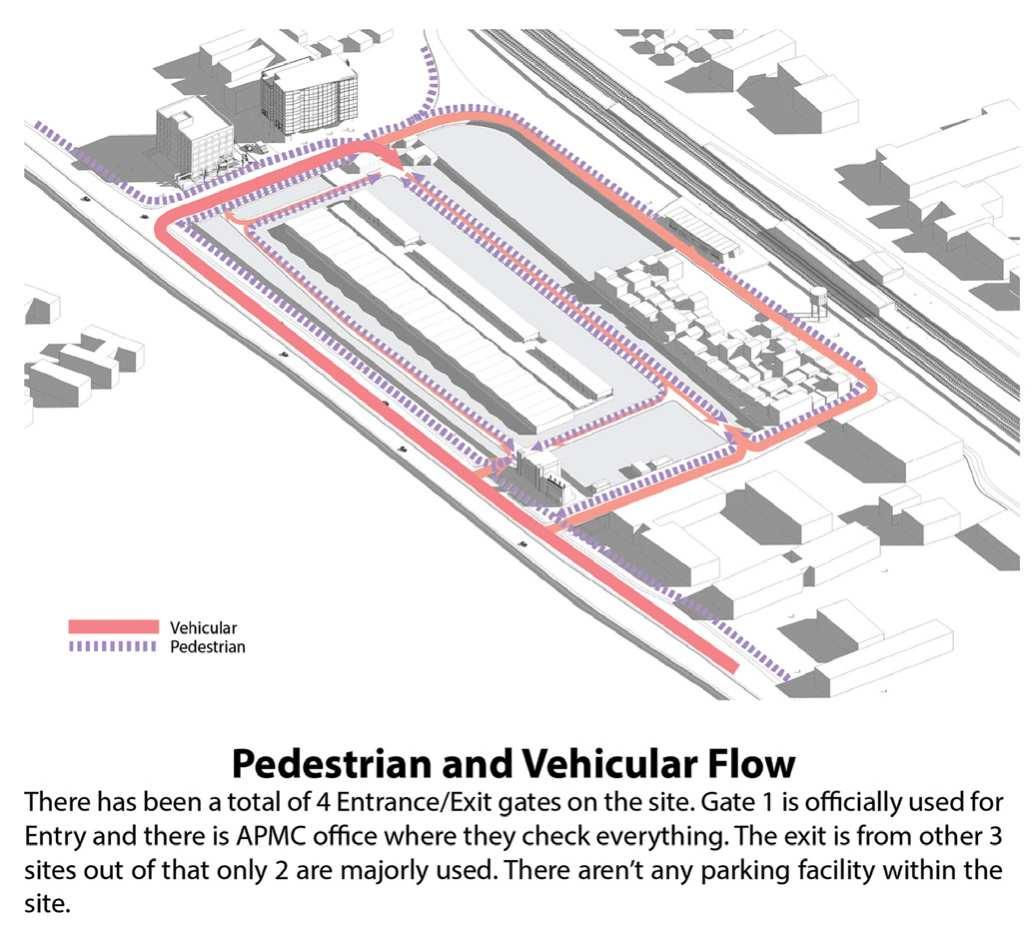 Vehicular
Pedestrian

Pedestrian and Vehicular Flow

There has been a total of 4 Entrance/Exit gates on the site. Gate 1 is officially used for Entry and there is APMC office where they check everything. The exit is from other 3 sites out of that only 2 are majorly used. There aren't any parking facility within the site.